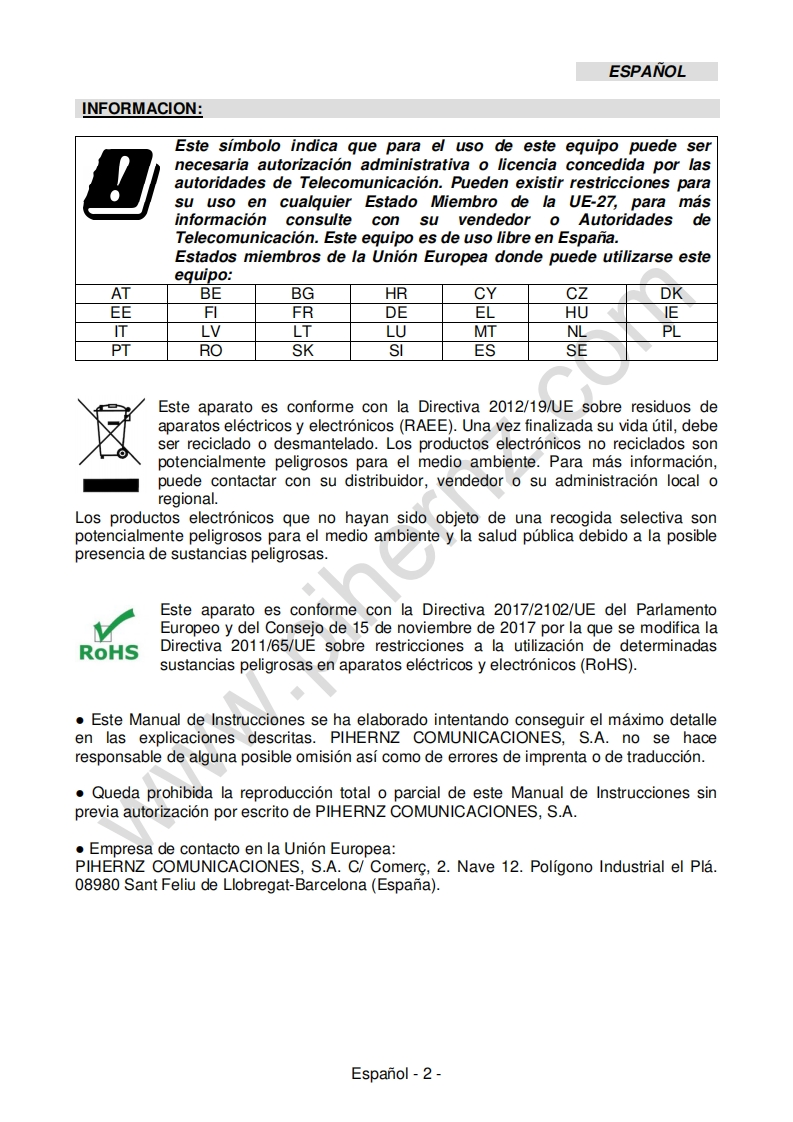 ESPAÑOL

INFORMACION:

Este símbolo indica que para el uso de este equipo puede ser necesaria autorización administrativa o licencia concedida por las autoridades de Telecomunicación. Pueden existir restricciones para su uso en cualquier Estado Miembro de la UE-27, para más información consulte con su vendedor o Autoridades de Telecomunicación. Este equipo es de uso libre en España.
Estados miembros de la Unión Europea donde puede utilizarse este equipo:

| AT | BE | BG | HR | CY | CZ | DK |
|---|---|---|---|---|---|---|
| EE | FI | FR | DE | EL | HU | IE |
| IT | LV | LT | LU | MT | NL | PL |
| PT | RO | SK | SI | ES | SE | |

Este aparato es conforme con la Directiva 2012/19/UE sobre residuos de aparatos eléctricos y electrónicos (RAEE). Una vez finalizada su vida útil, debe ser reciclado o desmantelado. Los productos electrónicos no reciclados son potencialmente peligrosos para el medio ambiente. Para más información, puede contactar con su distribuidor, vendedor o su administración local o regional.
Los productos electrónicos que no hayan sido objeto de una recogida selectiva son potencialmente peligrosos para el medio ambiente y la salud pública debido a la posible presencia de sustancias peligrosas.

RoHS

Este aparato es conforme con la Directiva 2017/2102/UE del Parlamento Europeo y del Consejo de 15 de noviembre de 2017 por la que se modifica la Directiva 2011/65/UE sobre restricciones a la utilización de determinadas sustancias peligrosas en aparatos eléctricos y electrónicos (RoHS).

● Este Manual de Instrucciones se ha elaborado intentando conseguir el máximo detalle en las explicaciones descritas. PIHERNZ COMUNICACIONES, S.A. no se hace responsable de alguna posible omisión así como de errores de imprenta o de traducción.

● Queda prohibida la reproducción total o parcial de este Manual de Instrucciones sin previa autorización por escrito de PIHERNZ COMUNICACIONES, S.A.

● Empresa de contacto en la Unión Europea:
PIHERNZ COMUNICACIONES, S.A. C/ Comerç, 2. Nave 12. Polígono Industrial el Plá. 08980 Sant Feliu de Llobregat-Barcelona (España).

www.pihernz.com

Español - 2 -